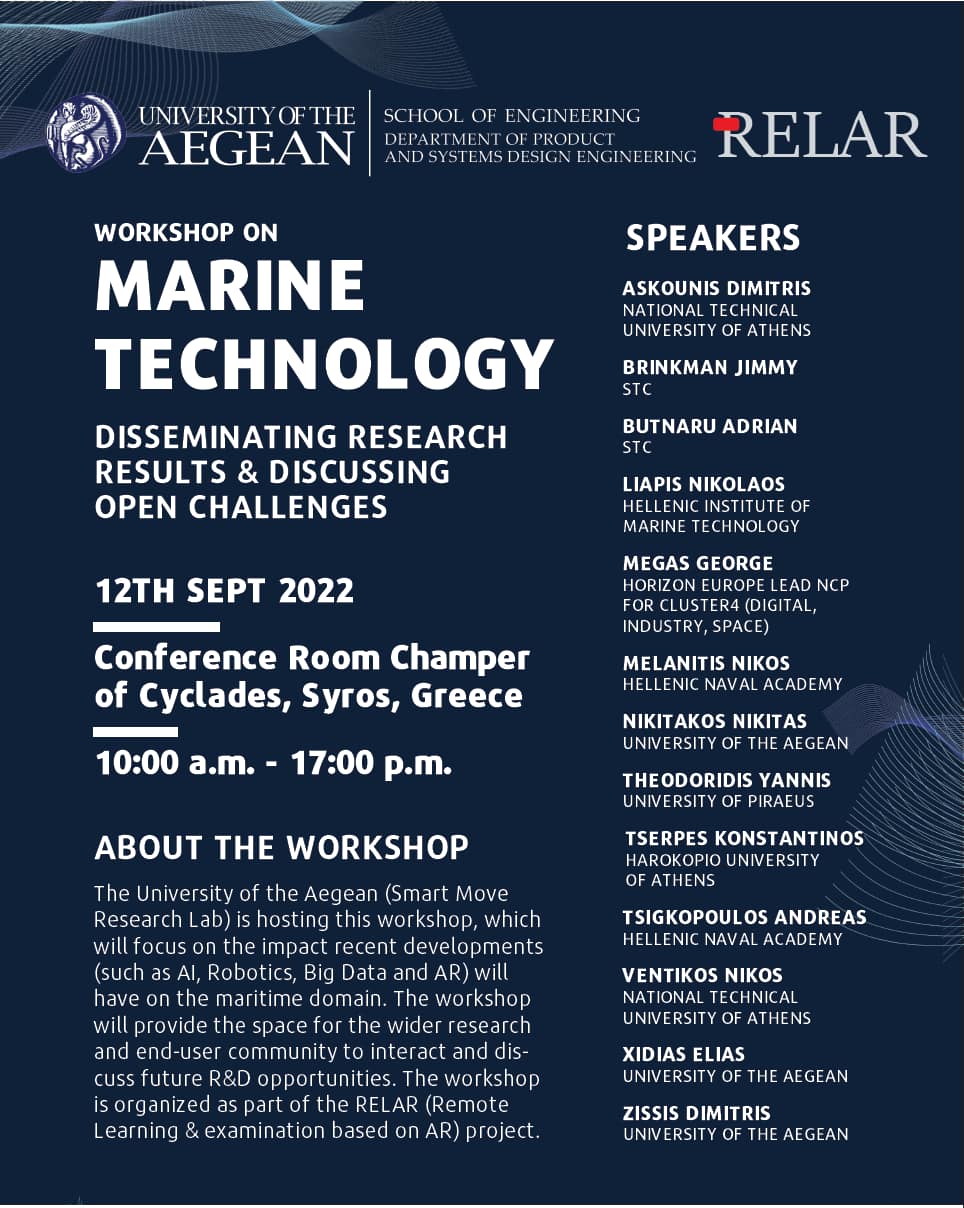 UNIVERSITY OF THE AEGEAN

SCHOOL OF ENGINEERING
DEPARTMENT OF PRODUCT AND SYSTEMS DESIGN ENGINEERING

RELAR

WORKSHOP ON
MARINE TECHNOLOGY

DISSEMINATING RESEARCH RESULTS & DISCUSSING OPEN CHALLENGES

12TH SEPT 2022

Conference Room Champer of Cyclades, Syros, Greece

10:00 a.m. - 17:00 p.m.

ABOUT THE WORKSHOP

The University of the Aegean (Smart Move Research Lab) is hosting this workshop, which will focus on the impact recent developments (such as AI, Robotics, Big Data and AR) will have on the maritime domain. The workshop will provide the space for the wider research and end-user community to interact and discuss future R&D opportunities. The workshop is organized as part of the RELAR (Remote Learning & examination based on AR) project.

SPEAKERS

ASKOUNIS DIMITRIS
NATIONAL TECHNICAL UNIVERSITY OF ATHENS

BRINKMAN JIMMY
STC

BUTNARU ADRIAN
STC

LIAPIS NIKOLAOS
HELLENIC INSTITUTE OF MARINE TECHNOLOGY

MEGAS GEORGE
HORIZON EUROPE LEAD NCP FOR CLUSTER4 (DIGITAL, INDUSTRY, SPACE)

MELANITIS NIKOS
HELLENIC NAVAL ACADEMY

NIKITAKOS NIKITAS
UNIVERSITY OF THE AEGEAN

THEODORIDIS YANNIS
UNIVERSITY OF PIRAEUS

TSERPES KONSTANTINOS
HAROKOPIO UNIVERSITY OF ATHENS

TSIGKOPOULOS ANDREAS
HELLENIC NAVAL ACADEMY

VENTIKOS NIKOS
NATIONAL TECHNICAL UNIVERSITY OF ATHENS

XIDIAS ELIAS
UNIVERSITY OF THE AEGEAN

ZISSIS DIMITRIS
UNIVERSITY OF THE AEGEAN